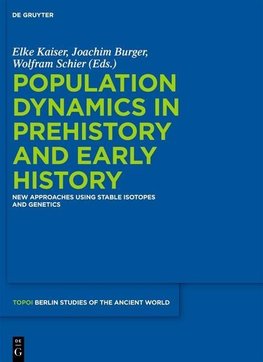 DE GRUYTER

Elke Kaiser, Joachim Burger, Wolfram Schier (Eds.)

POPULATION DYNAMICS IN PREHISTORY AND EARLY HISTORY

NEW APPROACHES USING STABLE ISOTOPES AND GENETICS

TOPOI BERLIN STUDIES OF THE ANCIENT WORLD

DE G